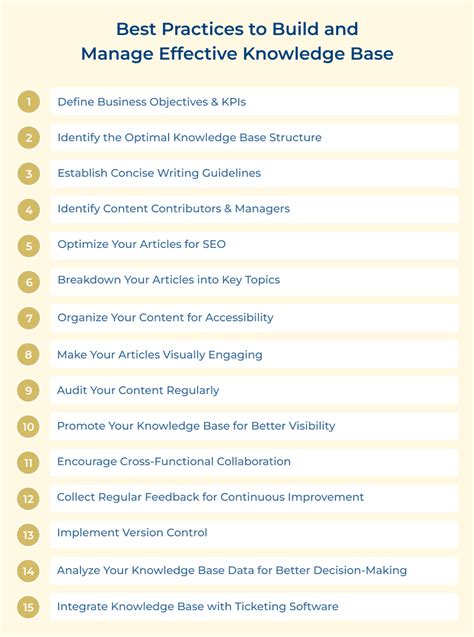 Best Practices to Build and Manage Effective Knowledge Base

1 Define Business Objectives & KPIs

2 Identify the Optimal Knowledge Base Structure

3 Establish Concise Writing Guidelines

4 Identify Content Contributors & Managers

5 Optimize Your Articles for SEO

6 Breakdown Your Articles into Key Topics

7 Organize Your Content for Accessibility

8 Make Your Articles Visually Engaging

9 Audit Your Content Regularly

10 Promote Your Knowledge Base for Better Visibility

11 Encourage Cross-Functional Collaboration

12 Collect Regular Feedback for Continuous Improvement

13 Implement Version Control

14 Analyze Your Knowledge Base Data for Better Decision-Making

15 Integrate Knowledge Base with Ticketing Software